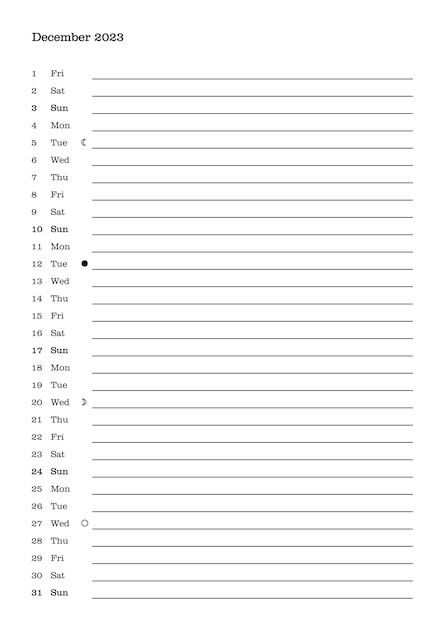 December 2023

1 Fri
2 Sat
3 Sun
4 Mon
5 Tue ☾
6 Wed
7 Thu
8 Fri
9 Sat
10 Sun
11 Mon
12 Tue ●
13 Wed
14 Thu
15 Fri
16 Sat
17 Sun
18 Mon
19 Tue
20 Wed ☽
21 Thu
22 Fri
23 Sat
24 Sun
25 Mon
26 Tue
27 Wed ○
28 Thu
29 Fri
30 Sat
31 Sun